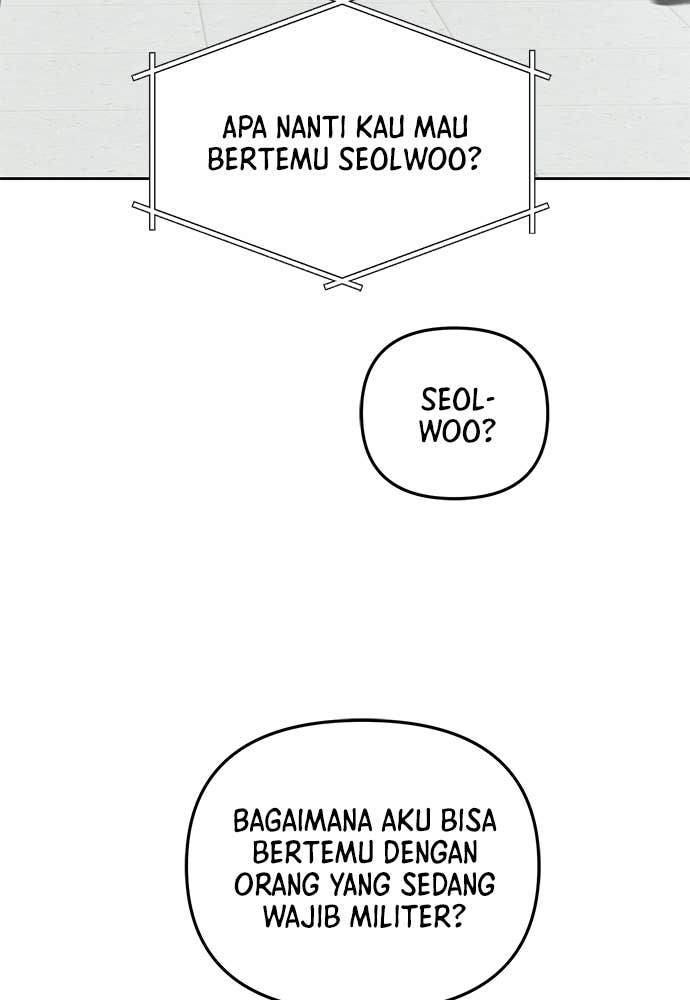 APA NANTI KAU MAU BERTEMU SEOLWOO?

SEOLWOO?

BAGAIMANA AKU BISA BERTEMU DENGAN ORANG YANG SEDANG WAJIB MILITER?